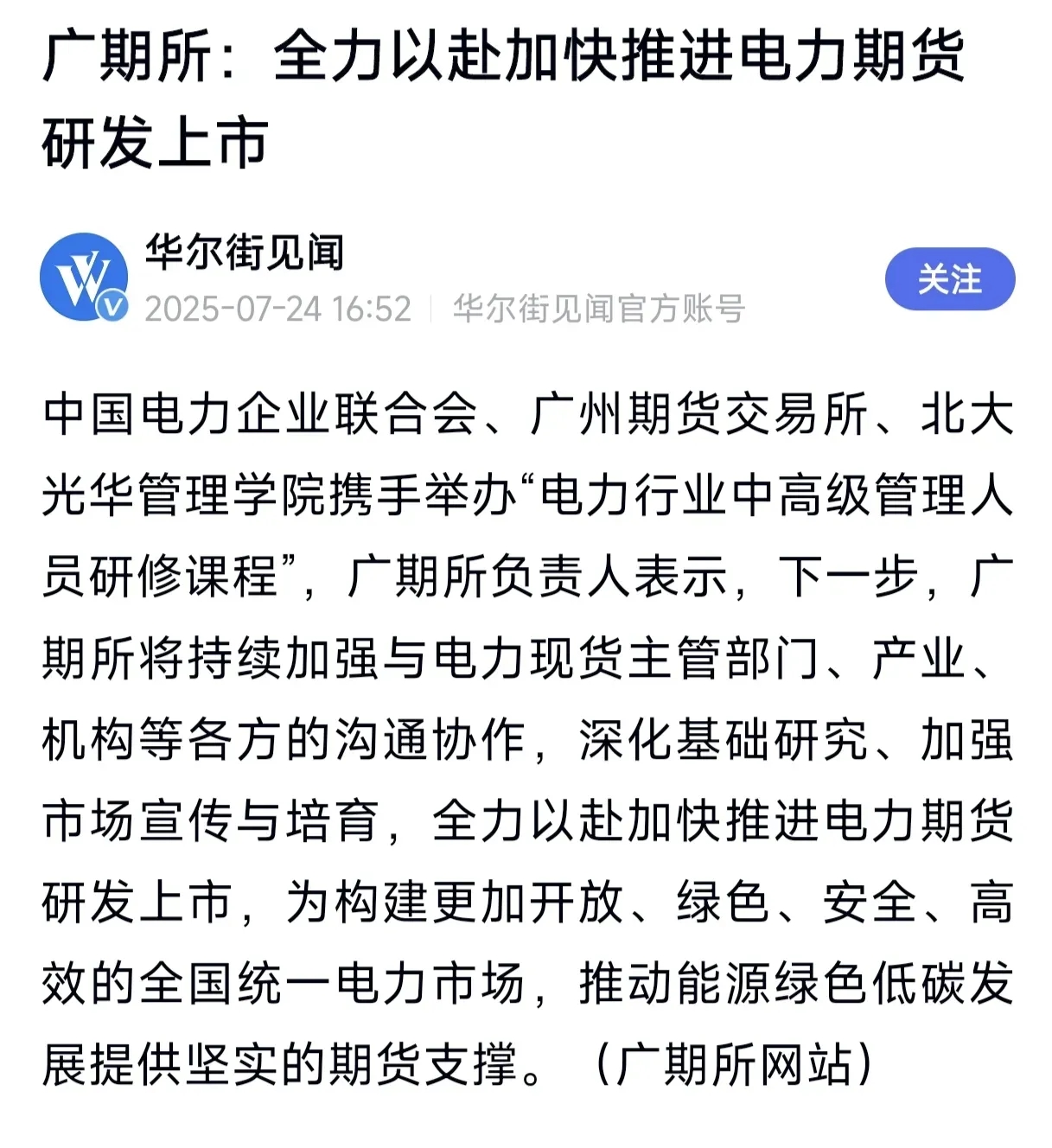 广期所：全力以赴加快推进电力期货研发上市

华尔街见闻

2025-07-24 16:52 | 华尔街见闻官方账号

关注

中国电力企业联合会、广州期货交易所、北大光华管理学院携手举办“电力行业中高级管理人员研修课程”，广期所负责人表示，下一步，广期所将持续加强与电力现货主管部门、产业、机构等各方的沟通协作，深化基础研究、加强市场宣传与培育，全力以赴加快推进电力期货研发上市，为构建更加开放、绿色、安全、高效的全国统一电力市场，推动能源绿色低碳发展提供坚实的期货支撑。（广期所网站）